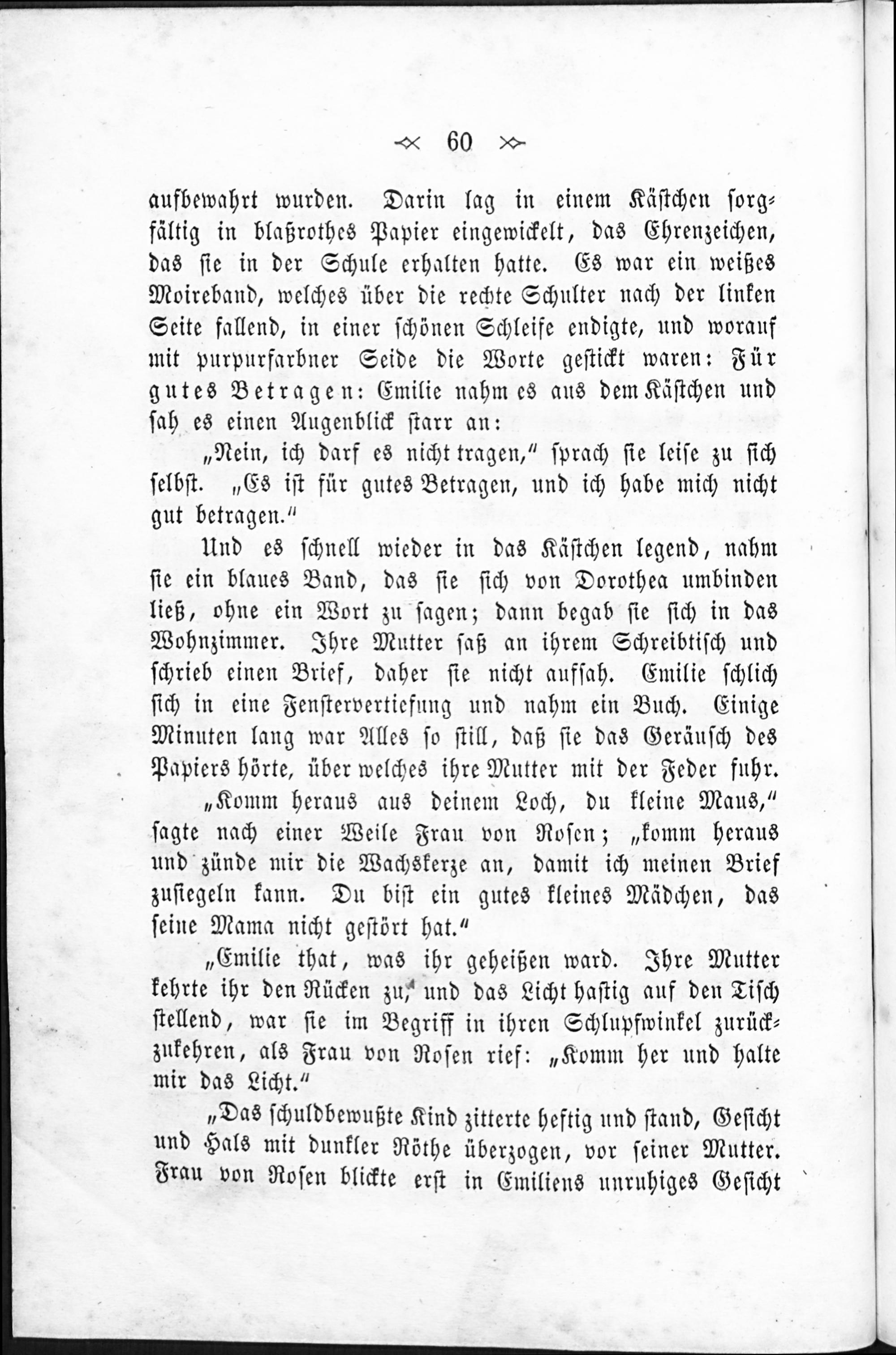 60

aufbewahrt wurden. Darin lag in einem Kästchen sorgfältig in blaßrothes Papier eingewickelt, das Ehrenzeichen, das sie in der Schule erhalten hatte. Es war ein weißes Moireband, welches über die rechte Schulter nach der linken Seite fallend, in einer schönen Schleife endigte, und worauf mit purpurfarbner Seide die Worte gestickt waren: Für gutes Betragen: Emilie nahm es aus dem Kästchen und sah es einen Augenblick starr an:

„Nein, ich darf es nicht tragen," sprach sie leise zu sich selbst. „Es ist für gutes Betragen, und ich habe mich nicht gut betragen."

Und es schnell wieder in das Kästchen legend, nahm sie ein blaues Band, das sie sich von Dorothea umbinden ließ, ohne ein Wort zu sagen; dann begab sie sich in das Wohnzimmer. Ihre Mutter saß an ihrem Schreibtisch und schrieb einen Brief, daher sie nicht aufsah. Emilie schlich sich in eine Fenstervertiefung und nahm ein Buch. Einige Minuten lang war Alles so still, daß sie das Geräusch des Papiers hörte, über welches ihre Mutter mit der Feder fuhr.

„Komm heraus aus deinem Loch, du kleine Maus," sagte nach einer Weile Frau von Rosen; „komm heraus und zünde mir die Wachskerze an, damit ich meinen Brief zusiegeln kann. Du bist ein gutes kleines Mädchen, das seine Mama nicht gestört hat."

„Emilie that, was ihr geheißen ward. Ihre Mutter kehrte ihr den Rücken zu, und das Licht hastig auf den Tisch stellend, war sie im Begriff in ihren Schlupfwinkel zurückzukehren, als Frau von Rosen rief: „Komm her und halte mir das Licht."

„Das schuldbewußte Kind zitterte heftig und stand, Gesicht und Hals mit dunkler Röthe überzogen, vor seiner Mutter. Frau von Rosen blickte erst in Emiliens unruhiges Gesicht